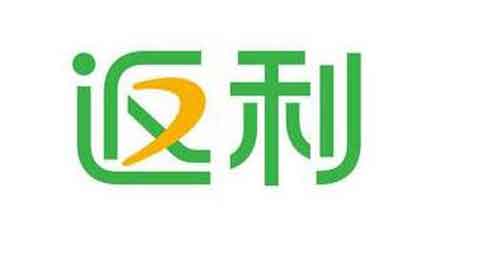 返利